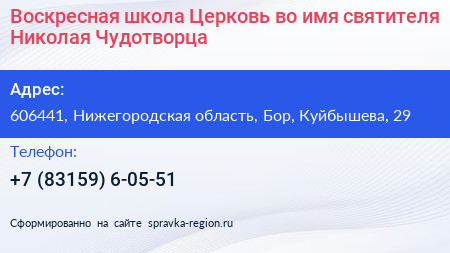 Воскресная школа Церковь во имя святителя Николая Чудотворца

Адрес:

606441, Нижегородская область, Бор, Куйбышева, 29

Телефон:

+7 (83159) 6-05-51

Сформированно на сайте spravka-region.ru